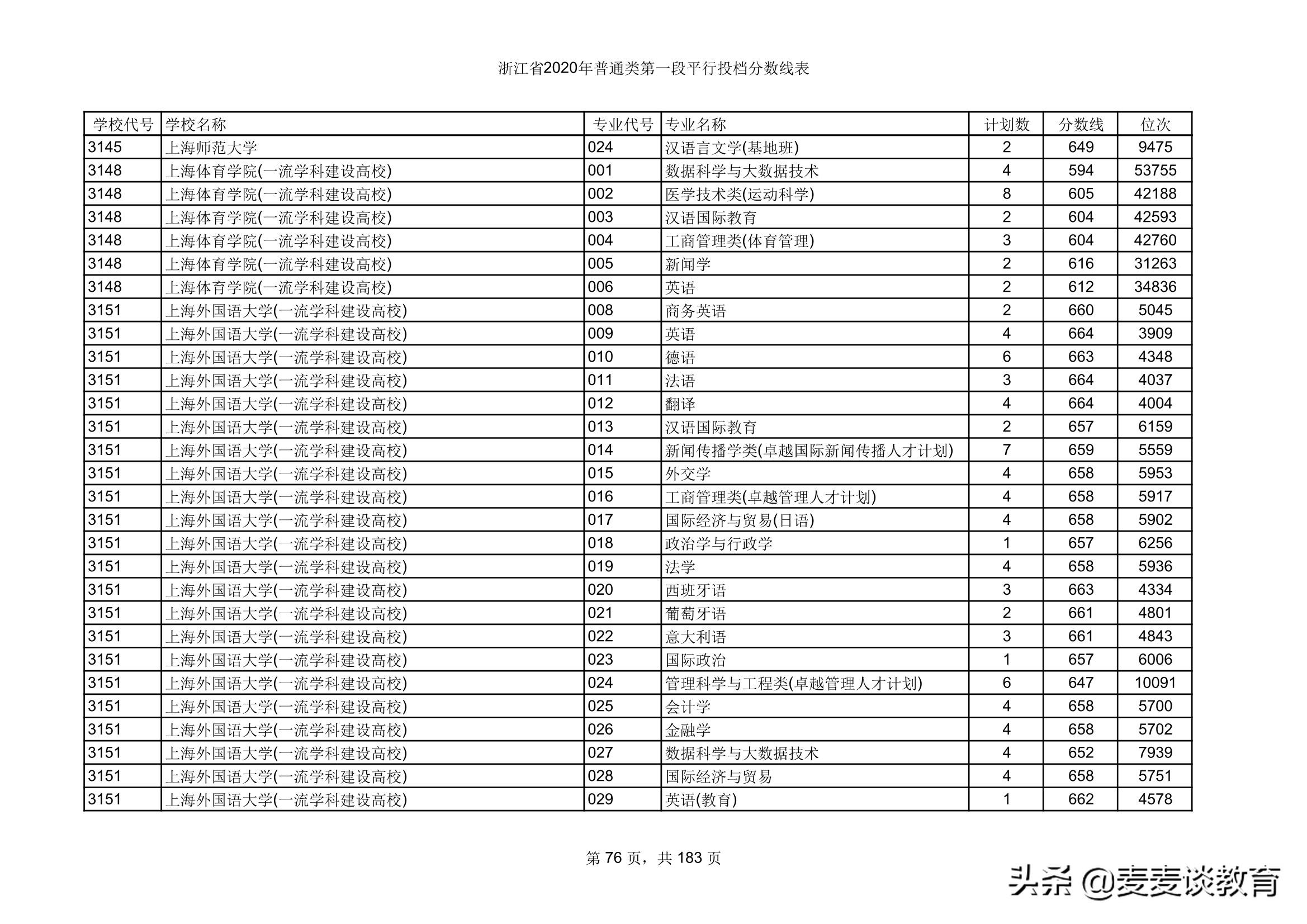 浙江省2020年普通类第一段平行投档分数线表

| 学校代号 | 学校名称 | 专业代号 | 专业名称 | 计划数 | 分数线 | 位次 |
|---|---|---|---|---|---|---|
| 3145 | 上海师范大学 | 024 | 汉语言文学(基地班) | 2 | 649 | 9475 |
| 3148 | 上海体育学院(一流学科建设高校) | 001 | 数据科学与大数据技术 | 4 | 594 | 53755 |
| 3148 | 上海体育学院(一流学科建设高校) | 002 | 医学技术类(运动科学) | 8 | 605 | 42188 |
| 3148 | 上海体育学院(一流学科建设高校) | 003 | 汉语国际教育 | 2 | 604 | 42593 |
| 3148 | 上海体育学院(一流学科建设高校) | 004 | 工商管理类(体育管理) | 3 | 604 | 42760 |
| 3148 | 上海体育学院(一流学科建设高校) | 005 | 新闻学 | 2 | 616 | 31263 |
| 3148 | 上海体育学院(一流学科建设高校) | 006 | 英语 | 2 | 612 | 34836 |
| 3151 | 上海外国语大学(一流学科建设高校) | 008 | 商务英语 | 2 | 660 | 5045 |
| 3151 | 上海外国语大学(一流学科建设高校) | 009 | 英语 | 4 | 664 | 3909 |
| 3151 | 上海外国语大学(一流学科建设高校) | 010 | 德语 | 6 | 663 | 4348 |
| 3151 | 上海外国语大学(一流学科建设高校) | 011 | 法语 | 3 | 664 | 4037 |
| 3151 | 上海外国语大学(一流学科建设高校) | 012 | 翻译 | 4 | 664 | 4004 |
| 3151 | 上海外国语大学(一流学科建设高校) | 013 | 汉语国际教育 | 2 | 657 | 6159 |
| 3151 | 上海外国语大学(一流学科建设高校) | 014 | 新闻传播学类(卓越国际新闻传播人才计划) | 7 | 659 | 5559 |
| 3151 | 上海外国语大学(一流学科建设高校) | 015 | 外交学 | 4 | 658 | 5953 |
| 3151 | 上海外国语大学(一流学科建设高校) | 016 | 工商管理类(卓越管理人才计划) | 4 | 658 | 5917 |
| 3151 | 上海外国语大学(一流学科建设高校) | 017 | 国际经济与贸易(日语) | 4 | 658 | 5902 |
| 3151 | 上海外国语大学(一流学科建设高校) | 018 | 政治学与行政学 | 1 | 657 | 6256 |
| 3151 | 上海外国语大学(一流学科建设高校) | 019 | 法学 | 4 | 658 | 5936 |
| 3151 | 上海外国语大学(一流学科建设高校) | 020 | 西班牙语 | 3 | 663 | 4334 |
| 3151 | 上海外国语大学(一流学科建设高校) | 021 | 葡萄牙语 | 2 | 661 | 4801 |
| 3151 | 上海外国语大学(一流学科建设高校) | 022 | 意大利语 | 3 | 661 | 4843 |
| 3151 | 上海外国语大学(一流学科建设高校) | 023 | 国际政治 | 1 | 657 | 6006 |
| 3151 | 上海外国语大学(一流学科建设高校) | 024 | 管理科学与工程类(卓越管理人才计划) | 6 | 647 | 10091 |
| 3151 | 上海外国语大学(一流学科建设高校) | 025 | 会计学 | 4 | 658 | 5700 |
| 3151 | 上海外国语大学(一流学科建设高校) | 026 | 金融学 | 4 | 658 | 5702 |
| 3151 | 上海外国语大学(一流学科建设高校) | 027 | 数据科学与大数据技术 | 4 | 652 | 7939 |
| 3151 | 上海外国语大学(一流学科建设高校) | 028 | 国际经济与贸易 | 4 | 658 | 5751 |
| 3151 | 上海外国语大学(一流学科建设高校) | 029 | 英语(教育) | 1 | 662 | 4578 |

第 76 页，共 183 页

头条 @麦麦谈教育